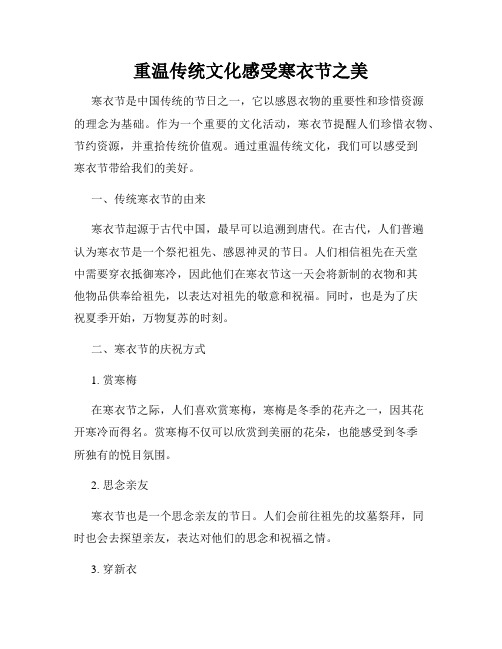 重温传统文化感受寒衣节之美

寒衣节是中国传统的节日之一，它以感恩衣物的重要性和珍惜资源的理念为基础。作为一个重要的文化活动，寒衣节提醒人们珍惜衣物、节约资源，并重拾传统价值观。通过重温传统文化，我们可以感受到寒衣节带给我们的美好。

一、传统寒衣节的由来

寒衣节起源于古代中国，最早可以追溯到唐代。在古代，人们普遍认为寒衣节是一个祭祀祖先、感恩神灵的节日。人们相信祖先在天堂中需要穿衣抵御寒冷，因此他们在寒衣节这一天会将新制的衣物和其他物品供奉给祖先，以表达对祖先的敬意和祝福。同时，也是为了庆祝夏季开始，万物复苏的时刻。

二、寒衣节的庆祝方式

1. 赏寒梅

在寒衣节之际，人们喜欢赏寒梅，寒梅是冬季的花卉之一，因其花开寒冷而得名。赏寒梅不仅可以欣赏到美丽的花朵，也能感受到冬季所独有的悦目氛围。

2. 思念亲友

寒衣节也是一个思念亲友的节日。人们会前往祖先的坟墓祭拜，同时也会去探望亲友，表达对他们的思念和祝福之情。

3. 穿新衣